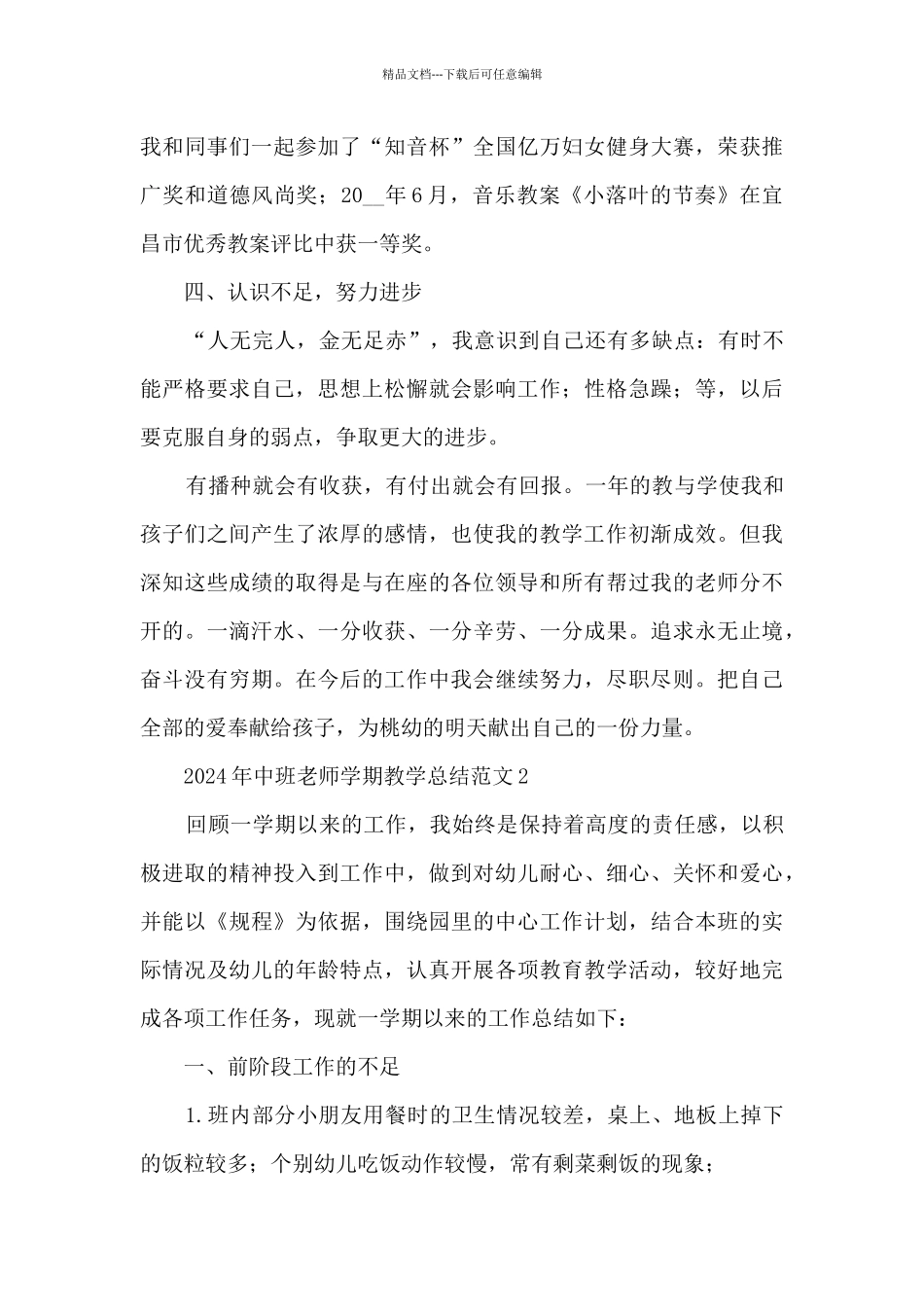 精品文档---下载后可任意编辑

我和同事们一起参加了“知音杯”全国亿万妇女健身大赛，荣获推广奖和道德风尚奖；20__年6月，音乐教案《小落叶的节奏》在宜昌市优秀教案评比中获一等奖。

四、认识不足，努力进步

“人无完人，金无足赤”，我意识到自己还有多缺点：有时不能严格要求自己，思想上松懈就会影响工作；性格急躁；等，以后要克服自身的弱点，争取更大的进步。

有播种就会有收获，有付出就会有回报。一年的教与学使我和孩子们之间产生了浓厚的感情，也使我的教学工作初渐成效。但我深知这些成绩的取得是与在座的各位领导和所有帮过我的老师分不开的。一滴汗水、一分收获、一分辛劳、一分成果。追求永无止境，奋斗没有穷期。在今后的工作中我会继续努力，尽职尽则。把自己全部的爱奉献给孩子，为桃幼的明天献出自己的一份力量。

2024年中班老师学期教学总结范文2

回顾一学期以来的工作，我始终是保持着高度的责任感，以积极进取的精神投入到工作中，做到对幼儿耐心、细心、关怀和爱心，并能以《规程》为依据，围绕园里的中心工作计划，结合本班的实际情况及幼儿的年龄特点，认真开展各项教育教学活动，较好地完成各项工作任务，现就一学期以来的工作总结如下：

一、前阶段工作的不足

1.班内部分小朋友用餐时的卫生情况较差，桌上、地板上掉下的饭粒较多；个别幼儿吃饭动作较慢，常有剩菜剩饭的现象；